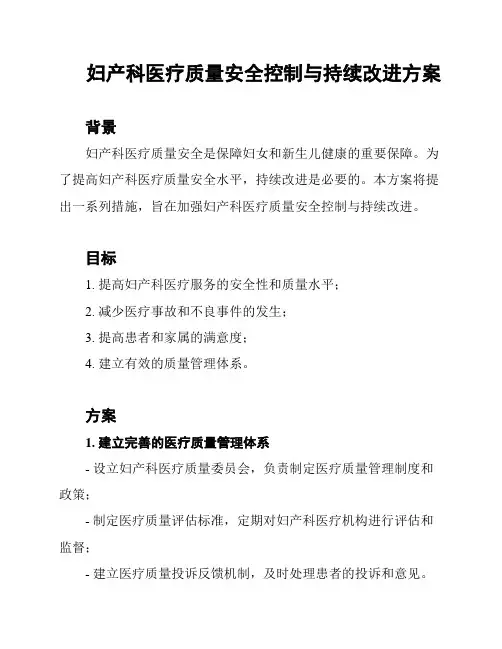 妇产科医疗质量安全控制与持续改进方案

背景

妇产科医疗质量安全是保障妇女和新生儿健康的重要保障。为了提高妇产科医疗质量安全水平，持续改进是必要的。本方案将提出一系列措施，旨在加强妇产科医疗质量安全控制与持续改进。

目标

1. 提高妇产科医疗服务的安全性和质量水平；

2. 减少医疗事故和不良事件的发生；

3. 提高患者和家属的满意度；

4. 建立有效的质量管理体系。

方案

1. 建立完善的医疗质量管理体系

- 设立妇产科医疗质量委员会，负责制定医疗质量管理制度和政策；

- 制定医疗质量评估标准，定期对妇产科医疗机构进行评估和监督；

- 建立医疗质量投诉反馈机制，及时处理患者的投诉和意见。